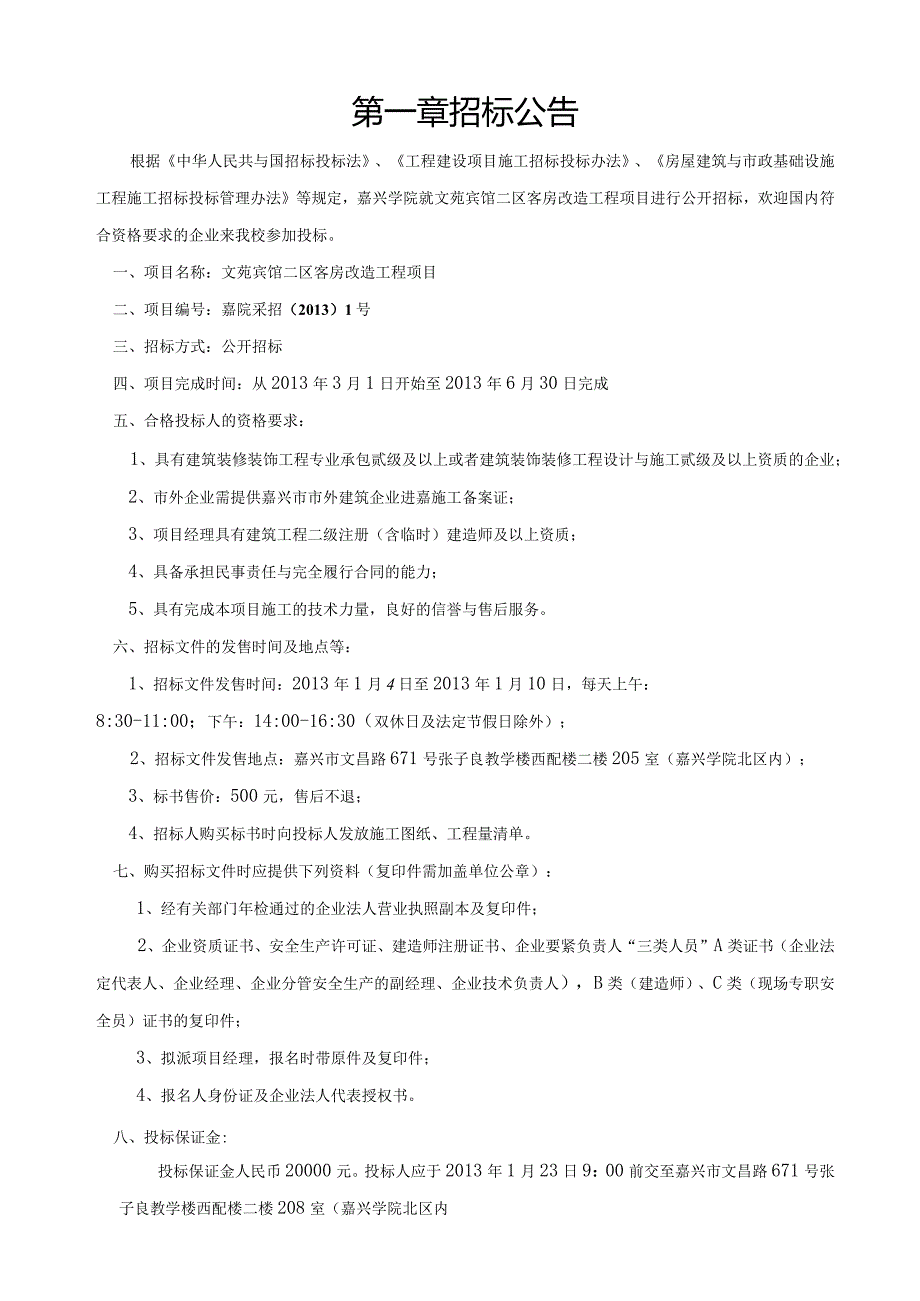 第一章招标公告

根据《中华人民共与国招标投标法》、《工程建设项目施工招标投标办法》、《房屋建筑与市政基础设施工程施工招标投标管理办法》等规定，嘉兴学院就文苑宾馆二区客房改造工程项目进行公开招标，欢迎国内符合资格要求的企业来我校参加投标。

一、项目名称：文苑宾馆二区客房改造工程项目

二、项目编号：嘉院采招（2013）1号

三、招标方式：公开招标

四、项目完成时间：从2013年3月1日开始至2013年6月30日完成

五、合格投标人的资格要求：

1、具有建筑装修装饰工程专业承包贰级及以上或者建筑装饰装修工程设计与施工贰级及以上资质的企业；

2、市外企业需提供嘉兴市市外建筑企业进嘉施工备案证；

3、项目经理具有建筑工程二级注册（含临时）建造师及以上资质；

4、具备承担民事责任与完全履行合同的能力；

5、具有完成本项目施工的技术力量，良好的信誉与售后服务。

六、招标文件的发售时间及地点等：

1、招标文件发售时间：2013年1月4日至2013年1月10日，每天上午：8:30-11:00；下午：14:00-16:30（双休日及法定节假日除外）；

2、招标文件发售地点：嘉兴市文昌路671号张子良教学楼西配楼二楼205室（嘉兴学院北区内）；

3、标书售价：500元，售后不退；

4、招标人购买标书时向投标人发放施工图纸、工程量清单。

七、购买招标文件时应提供下列资料（复印件需加盖单位公章）：

1、经有关部门年检通过的企业法人营业执照副本及复印件；

2、企业资质证书、安全生产许可证、建造师注册证书、企业要紧负责人“三类人员”A类证书（企业法定代表人、企业经理、企业分管安全生产的副经理、企业技术负责人），B类（建造师）、C类（现场专职安全员）证书的复印件；

3、拟派项目经理，报名时带原件及复印件；

4、报名人身份证及企业法人代表授权书。

八、投标保证金：

投标保证金人民币20000元。投标人应于2013年1月23日9：00前交至嘉兴市文昌路671号张子良教学楼西配楼二楼208室（嘉兴学院北区内